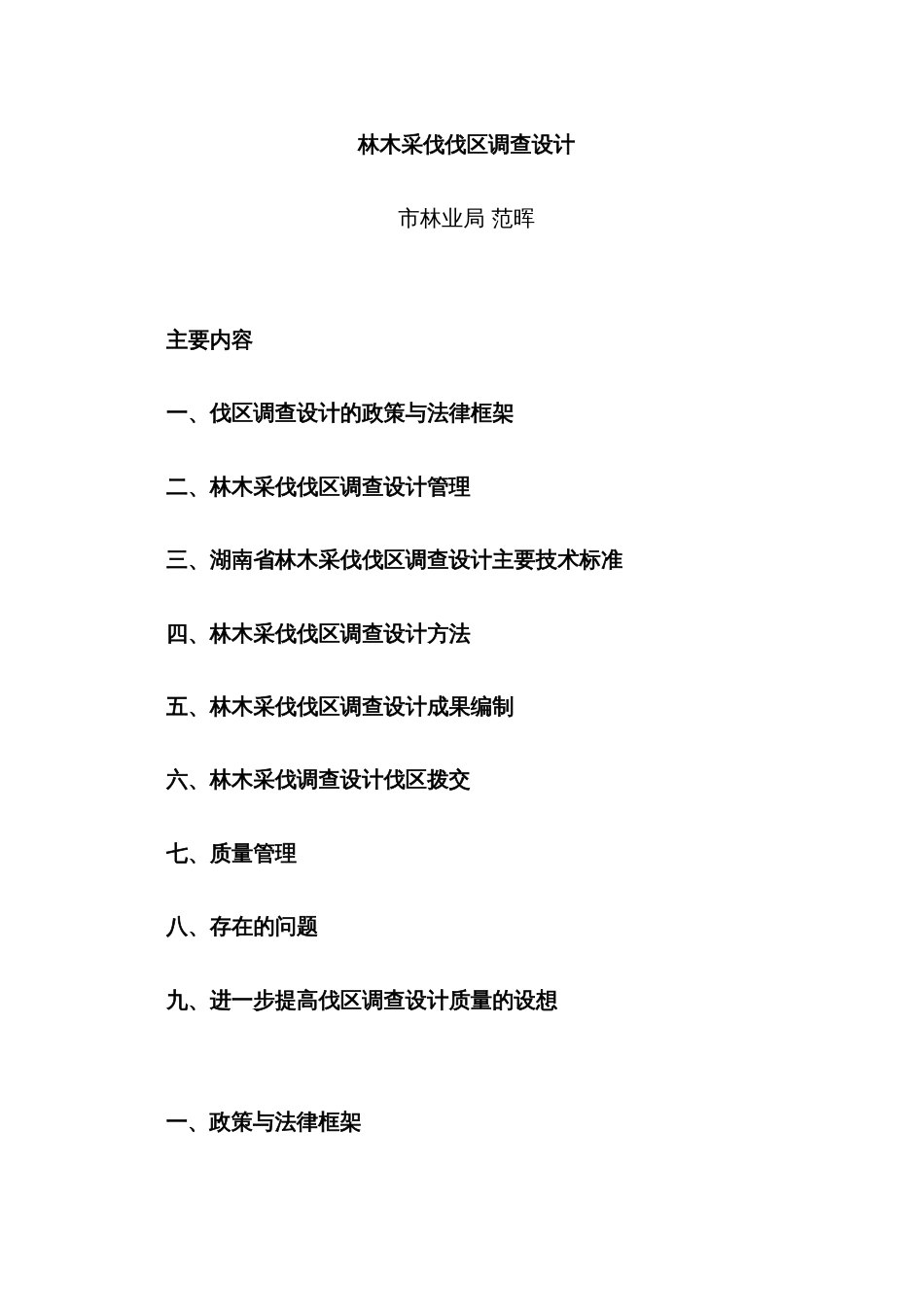 林木采伐伐区调查设计

市林业局 范晖

主要内容

一、伐区调查设计的政策与法律框架

二、林木采伐伐区调查设计管理

三、湖南省林木采伐伐区调查设计主要技术标准

四、林木采伐伐区调查设计方法

五、林木采伐伐区调查设计成果编制

六、林木采伐调查设计伐区拨交

七、质量管理

八、存在的问题

九、进一步提高伐区调查设计质量的设想

一、政策与法律框架